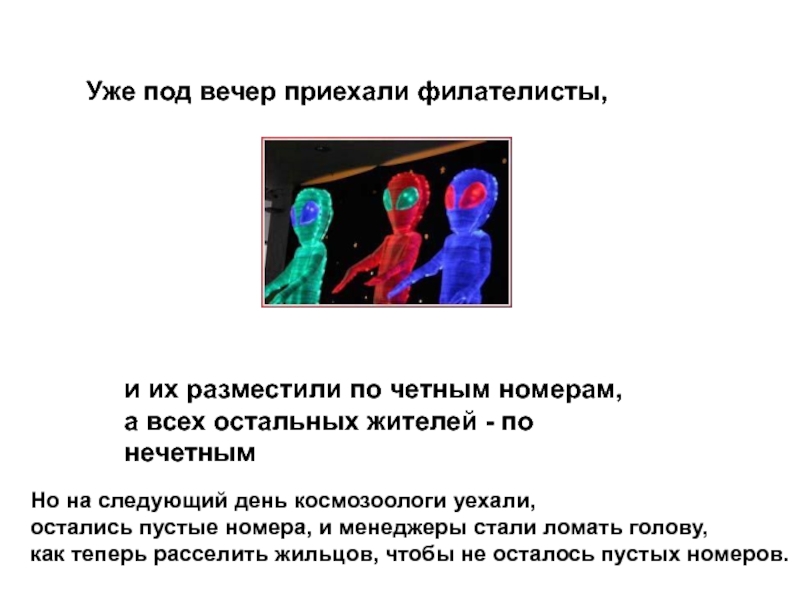 Уже под вечер приехали филателисты,

и их разместили по четным номерам, а всех остальных жителей - по нечетным

Но на следующий день космозоологи уехали, остались пустые номера, и менеджеры стали ломать голову, как теперь расселить жильцов, чтобы не осталось пустых номеров.